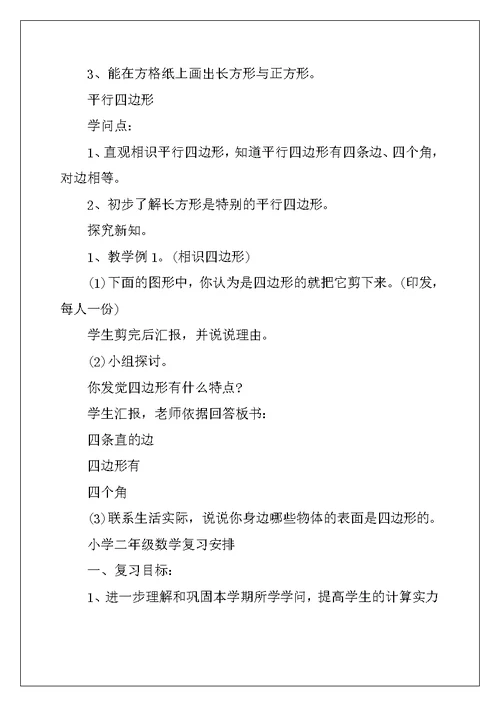 3、能在方格纸上画出长方形与正方形。

平行四边形

学问点：

1、直观相识平行四边形，知道平行四边形有四条边、四个角，对边相等。

2、初步了解长方形是特别的平行四边形。

探究新知。

1、教学例 1。(相识四边形)

(1)下面的图形中，你认为是四边形的就把它剪下来。(印发，每人一份)

学生剪完后汇报，并说说理由。

(2)小组探讨。

你发觉四边形有什么特点？

学生汇报，老师依据回答板书：

四条直的边

四边形有

四个角

(3)联系生活实际，说说你身边哪些物体的表面是四边形的。

小学二年级数学复习安排

一、复习目标：

1、进一步理解和巩固本学期所学学问，提高学生的计算实力